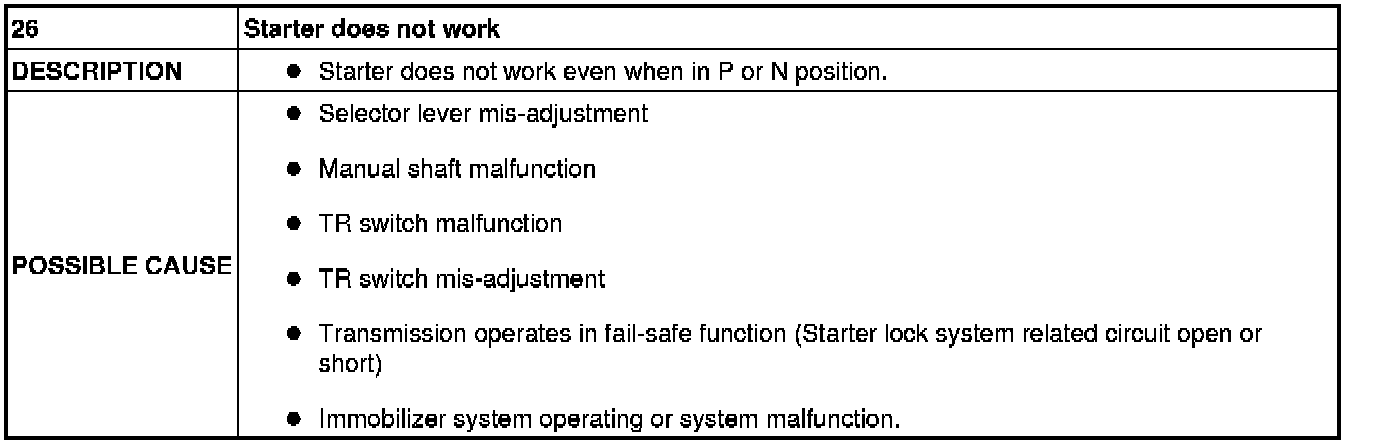 | 26 | Starter does not work |
|---|---|
| DESCRIPTION | • Starter does not work even when in P or N position. |
| POSSIBLE CAUSE | • Selector lever mis-adjustment • Manual shaft malfunction • TR switch malfunction • TR switch mis-adjustment • Transmission operates in fail-safe function (Starter lock system related circuit open or short) • Immobilizer system operating or system malfunction. |